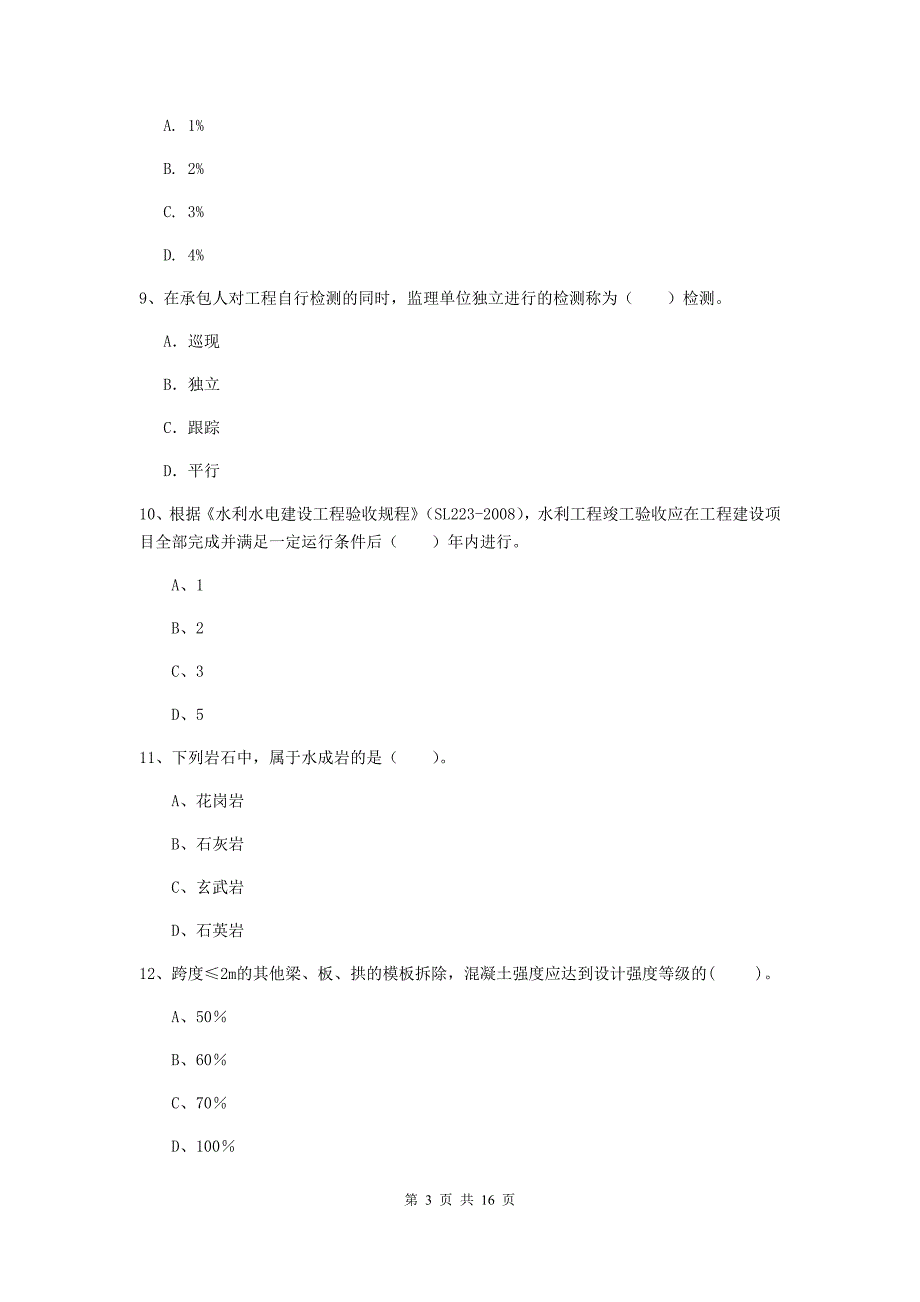 A. 1%

B. 2%

C. 3%

D. 4%

9、在承包人对工程自行检测的同时，监理单位独立进行的检测称为（　　）检测。

A. 巡现

B. 独立

C. 跟踪

D. 平行

10、根据《水利水电建设工程验收规程》(SL223-2008)，水利工程竣工验收应在工程建设项目全部完成并满是一定运行条件后（　　）年内进行。

A、1

B、2

C、3

D、5

11、下列岩石中，属于水成岩的是（　　）。

A、花岗岩

B、石灰岩

C、玄武岩

D、石英岩

12、跨度≤2m的其他梁、板、拱的模板拆除，混凝土强度应达到设计强度等级的(　　)。

A、50%

B、60%

C、70%

D、100%

第 3 页 共 16 页